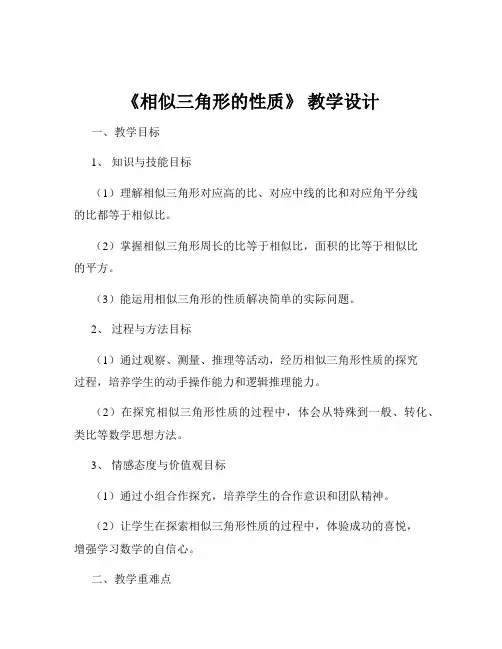 《相似三角形的性质》 教学设计

一、教学目标

1、 知识与技能目标

（1）理解相似三角形对应高的比、对应中线的比和对应角平分线的比都等于相似比。

（2）掌握相似三角形周长的比等于相似比，面积的比等于相似比的平方。

（3）能运用相似三角形的性质解决简单的实际问题。

2、 过程与方法目标

（1）通过观察、测量、推理等活动，经历相似三角形性质的探究过程，培养学生的动手操作能力和逻辑推理能力。

（2）在探究相似三角形性质的过程中，体会从特殊到一般、转化、类比等数学思想方法。

3、 情感态度与价值观目标

（1）通过小组合作探究，培养学生的合作意识和团队精神。

（2）让学生在探索相似三角形性质的过程中，体验成功的喜悦，增强学习数学的自信心。

二、教学重难点